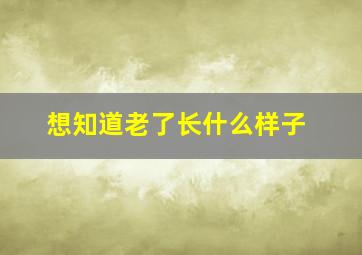 想知道老了长什么样子